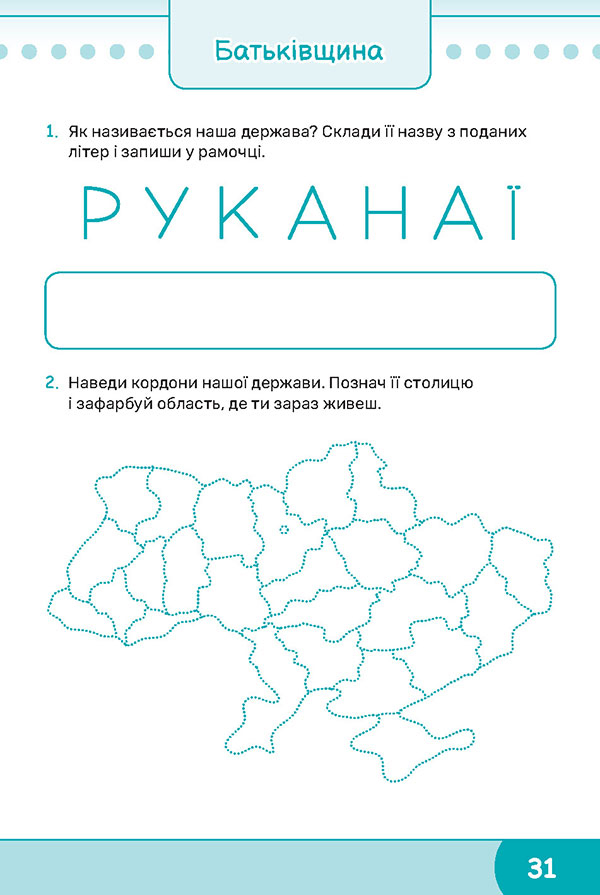 Батьківщина

1. Як називається наша держава? Склади її назву з поданих літер і запиши у рамочці.

Р У К А Н А Ї

2. Наведи кордони нашої держави. Познач її столицю і зафарбуй область, де ти зараз живеш.

31